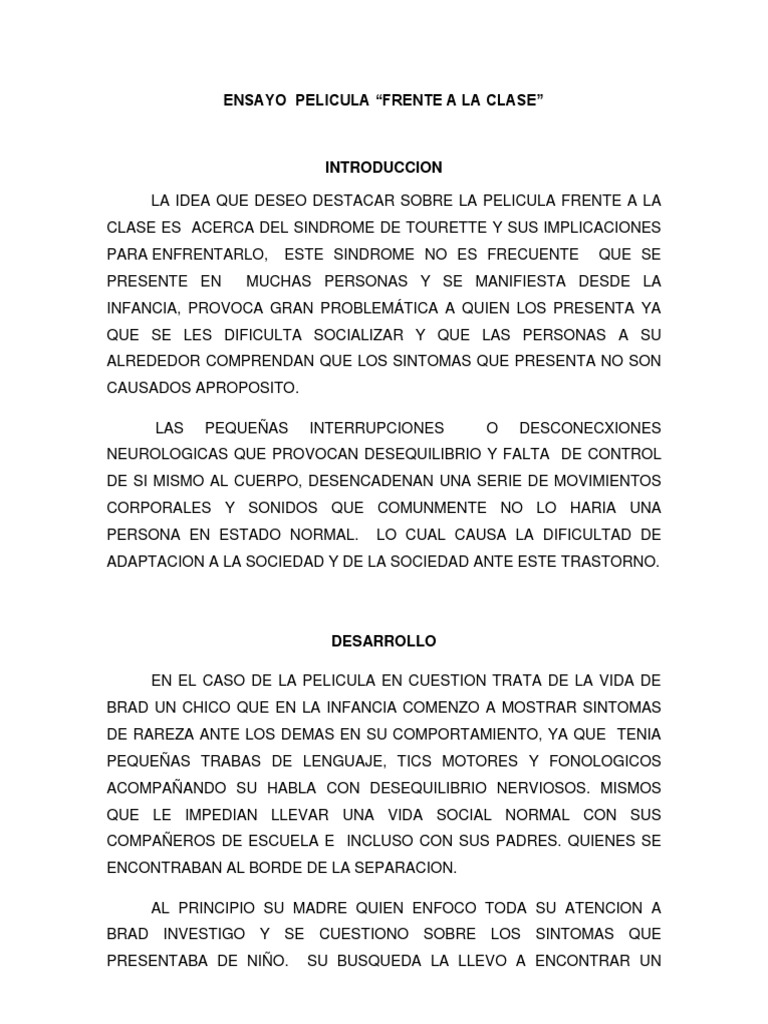 ENSAYO PELICULA “FRENTE A LA CLASE”

INTRODUCCION

LA IDEA QUE DESEO DESTACAR SOBRE LA PELICULA FRENTE A LA CLASE ES ACERCA DEL SINDROME DE TOURETTE Y SUS IMPLICACIONES PARA ENFRENTARLO, ESTE SINDROME NO ES FRECUENTE QUE SE PRESENTE EN MUCHAS PERSONAS Y SE MANIFIESTA DESDE LA INFANCIA, PROVOCA GRAN PROBLEMÁTICA A QUIEN LOS PRESENTA YA QUE SE LES DIFICULTA SOCIALIZAR Y QUE LAS PERSONAS A SU ALREDEDOR COMPRENDAN QUE LOS SINTOMAS QUE PRESENTA NO SON CAUSADOS APROPOSITO.

LAS PEQUEÑAS INTERRUPCIONES O DESCONECXIONES NEUROLOGICAS QUE PROVOCAN DESEQUILIBRIO Y FALTA DE CONTROL DE SI MISMO AL CUERPO, DESENCADENAN UNA SERIE DE MOVIMIENTOS CORPORALES Y SONIDOS QUE COMUNMENTE NO LO HARIA UNA PERSONA EN ESTADO NORMAL. LO CUAL CAUSA LA DIFICULTAD DE ADAPTACION A LA SOCIEDAD Y DE LA SOCIEDAD ANTE ESTE TRASTORNO.

DESARROLLO

EN EL CASO DE LA PELICULA EN CUESTION TRATA DE LA VIDA DE BRAD UN CHICO QUE EN LA INFANCIA COMENZO A MOSTRAR SINTOMAS DE RAREZA ANTE LOS DEMAS EN SU COMPORTAMIENTO, YA QUE TENIA PEQUEÑAS TRABAS DE LENGUAJE, TICS MOTORES Y FONOLOGICOS ACOMPAÑANDO SU HABLA CON DESEQUILIBRIO NERVIOSOS. MISMOS QUE LE IMPEDIAN LLEVAR UNA VIDA SOCIAL NORMAL CON SUS COMPAÑEROS DE ESCUELA E INCLUSO CON SUS PADRES. QUIENES SE ENCONTRABAN AL BORDE DE LA SEPARACION.

AL PRINCIPIO SU MADRE QUIEN ENFOCO TODA SU ATENCION A BRAD INVESTIGO Y SE CUESTIONO SOBRE LOS SINTOMAS QUE PRESENTABA DE NIÑO. SU BUSQUEDA LA LLEVO A ENCONTRAR UN